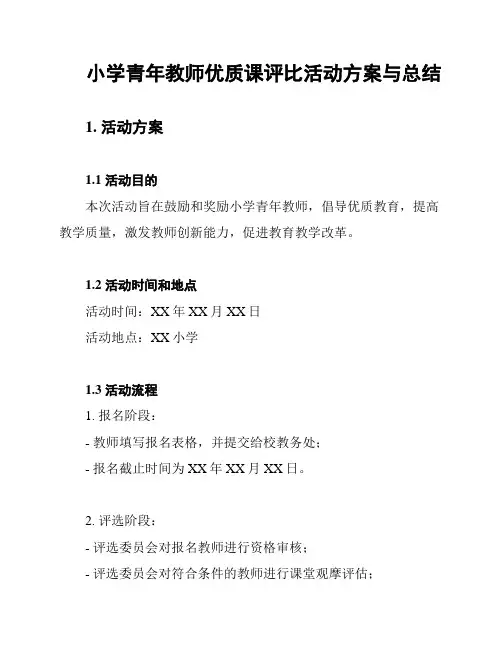 小学青年教师优质课评比活动方案与总结

1. 活动方案

1.1 活动目的

本次活动旨在鼓励和奖励小学青年教师，倡导优质教育，提高教学质量，激发教师创新能力，促进教育教学改革。

1.2 活动时间和地点

活动时间：XX 年 XX 月 XX 日

活动地点：XX 小学

1.3 活动流程

1. 报名阶段：

- 教师填写报名表格，并提交给校教务处；

- 报名截止时间为 XX 年 XX 月 XX 日。

2. 评选阶段：

- 评选委员会对报名教师进行资格审核；

- 评选委员会对符合条件的教师进行课堂观摩评估；